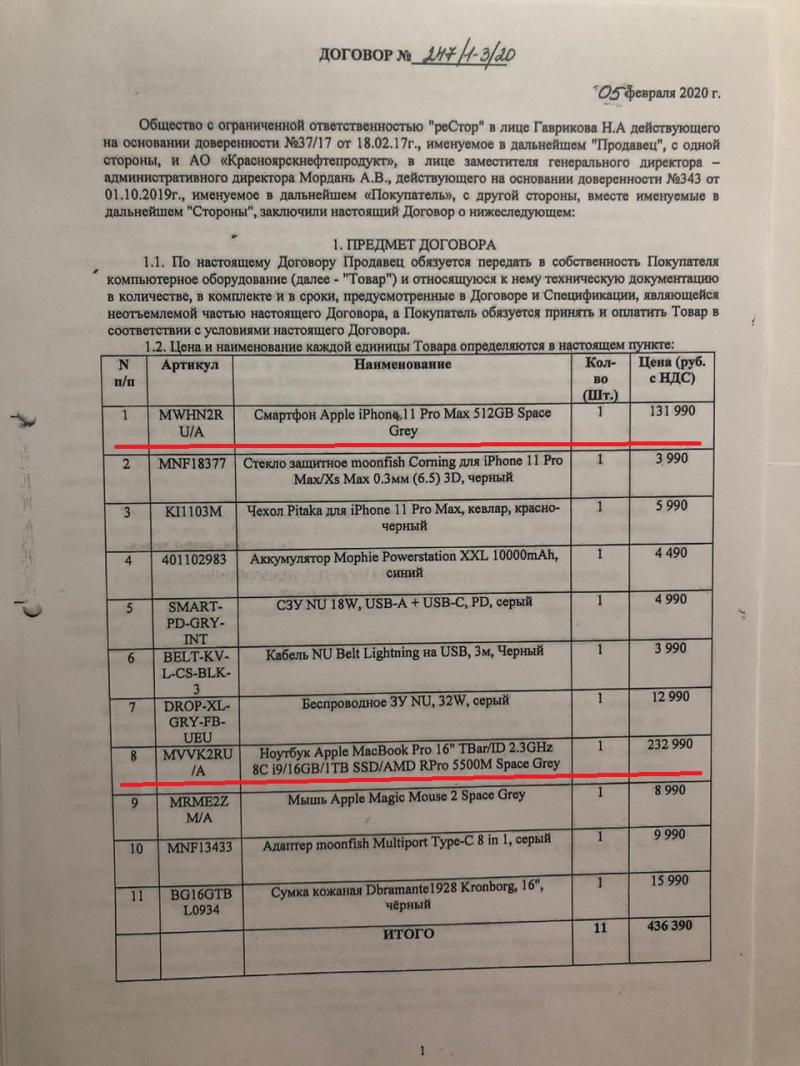 ДОГОВОР № 247/1-3/20

05 февраля 2020 г.

Общество с ограниченной ответственностью "реСтор" в лице Гаврикова Н.А действующего на основании доверенности №37/17 от 18.02.17г., именуемое в дальнейшем "Продавец", с одной стороны, и АО «Красноярскнефтепродукт», в лице заместителя генерального директора – административного директора Мордань А.В., действующего на основании доверенности №343 от 01.10.2019г., именуемое в дальнейшем «Покупатель», с другой стороны, вместе именуемые в дальнейшем "Стороны", заключили настоящий Договор о нижеследующем:

1. ПРЕДМЕТ ДОГОВОРА

1.1. По настоящему Договору Продавец обязуется передать в собственность Покупателя компьютерное оборудование (далее - "Товар") и относящуюся к нему техническую документацию в количестве, в комплекте и в сроки, предусмотренные в Договоре и Спецификации, являющейся неотъемлемой частью настоящего Договора, а Покупатель обязуется принять и оплатить Товар в соответствии с условиями настоящего Договора.

1.2. Цена и наименование каждой единицы Товара определяются в настоящем пункте:

| N п/п | Артикул | Наименование | Кол-во (Шт.) | Цена (руб. с НДС) |
|---|---|---|---|---|
| 1 | MWHN2RU/A | Смартфон Apple iPhone 11 Pro Max 512GB Space Grey | 1 | 131 990 |
| 2 | MNF18377 | Стекло защитное moonfish Corning для iPhone 11 Pro Max/Xs Max 0.3мм (6.5) 3D, черный | 1 | 3 990 |
| 3 | KI1103M | Чехол Pitaka для iPhone 11 Pro Max, кевлар, красно-черный | 1 | 5 990 |
| 4 | 401102983 | Аккумулятор Mophie Powerstation XXL 10000mAh, синий | 1 | 4 490 |
| 5 | SMART-PD-GRY-INT | СЗУ NU 18W, USB-A + USB-C, PD, серый | 1 | 4 990 |
| 6 | BELT-KV-L-CS-BLK-3 | Кабель NU Belt Lightning на USB, 3м, Черный | 1 | 3 990 |
| 7 | DROP-XL-GRY-FB-UEU | Беспроводное ЗУ NU, 32W, серый | 1 | 12 990 |
| 8 | MVVK2RU/A | Ноутбук Apple MacBook Pro 16" TBar/ID 2.3GHz 8C i9/16GB/1TB SSD/AMD RPro 5500M Space Grey | 1 | 232 990 |
| 9 | MRME2ZM/A | Мышь Apple Magic Mouse 2 Space Grey | 1 | 8 990 |
| 10 | MNF13433 | Адаптер moonfish Multiport Type-C 8 in 1, серый | 1 | 9 990 |
| 11 | BG16GTBL0934 | Сумка кожаная Dbramante1928 Kronborg, 16", чёрный | 1 | 15 990 |
| | | ИТОГО | 11 | 436 390 |

1